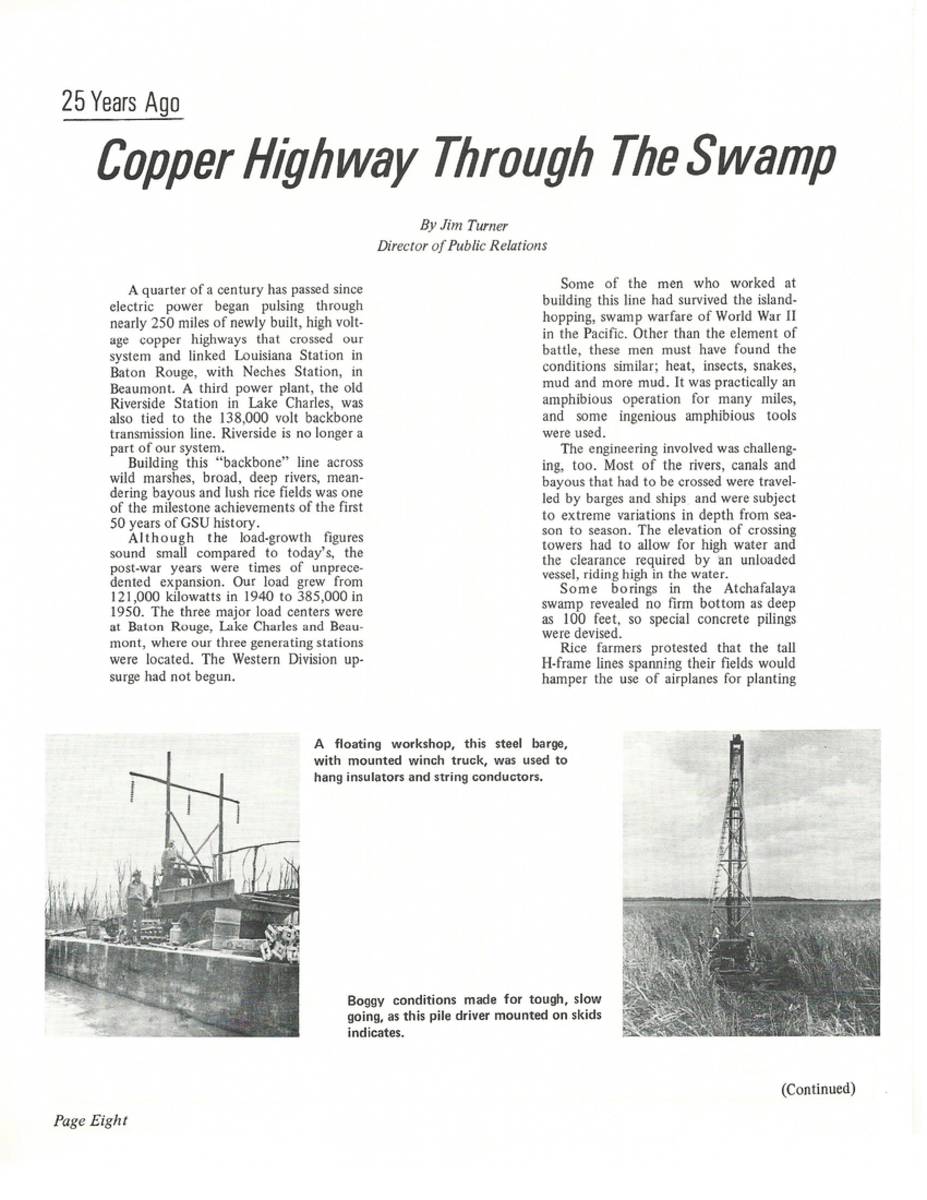 25 Years Ago

Copper Highway Through The Swamp

By Jim Turner
Director of Public Relations

A quarter of a century has passed since electric power began pulsing through nearly 250 miles of newly built, high voltage copper highways that crossed our system and linked Louisiana Station in Baton Rouge, with Neches Station, in Beaumont. A third power plant, the old Riverside Station in Lake Charles, was also tied to the 138,000 volt backbone transmission line. Riverside is no longer a part of our system.

Building this "backbone" line across wild marshes, broad, deep rivers, meandering bayous and lush rice fields was one of the milestone achievements of the first 50 years of GSU history.

Although the load-growth figures sound small compared to today's, the post-war years were times of unprecedented expansion. Our load grew from 121,000 kilowatts in 1940 to 385,000 in 1950. The three major load centers were at Baton Rouge, Lake Charles and Beaumont, where our three generating stations were located. The Western Division upsurge had not begun.

Some of the men who worked at building this line had survived the island-hopping, swamp warfare of World War II in the Pacific. Other than the element of battle, these men must have found the conditions similar; heat, insects, snakes, mud and more mud. It was practically an amphibious operation for many miles, and some ingenious amphibious tools were used.

The engineering involved was challenging, too. Most of the rivers, canals and bayous that had to be crossed were travelled by barges and ships and were subject to extreme variations in depth from season to season. The elevation of crossing towers had to allow for high water and the clearance required by an unloaded vessel, riding high in the water.

Some borings in the Atchafalaya swamp revealed no firm bottom as deep as 100 feet, so special concrete pilings were devised.

Rice farmers protested that the tall H-frame lines spanning their fields would hamper the use of airplanes for planting

A floating workshop, this steel barge, with mounted winch truck, was used to hang insulators and string conductors.

Boggy conditions made for tough, slow going, as this pile driver mounted on skids indicates.

(Continued)

Page Eight